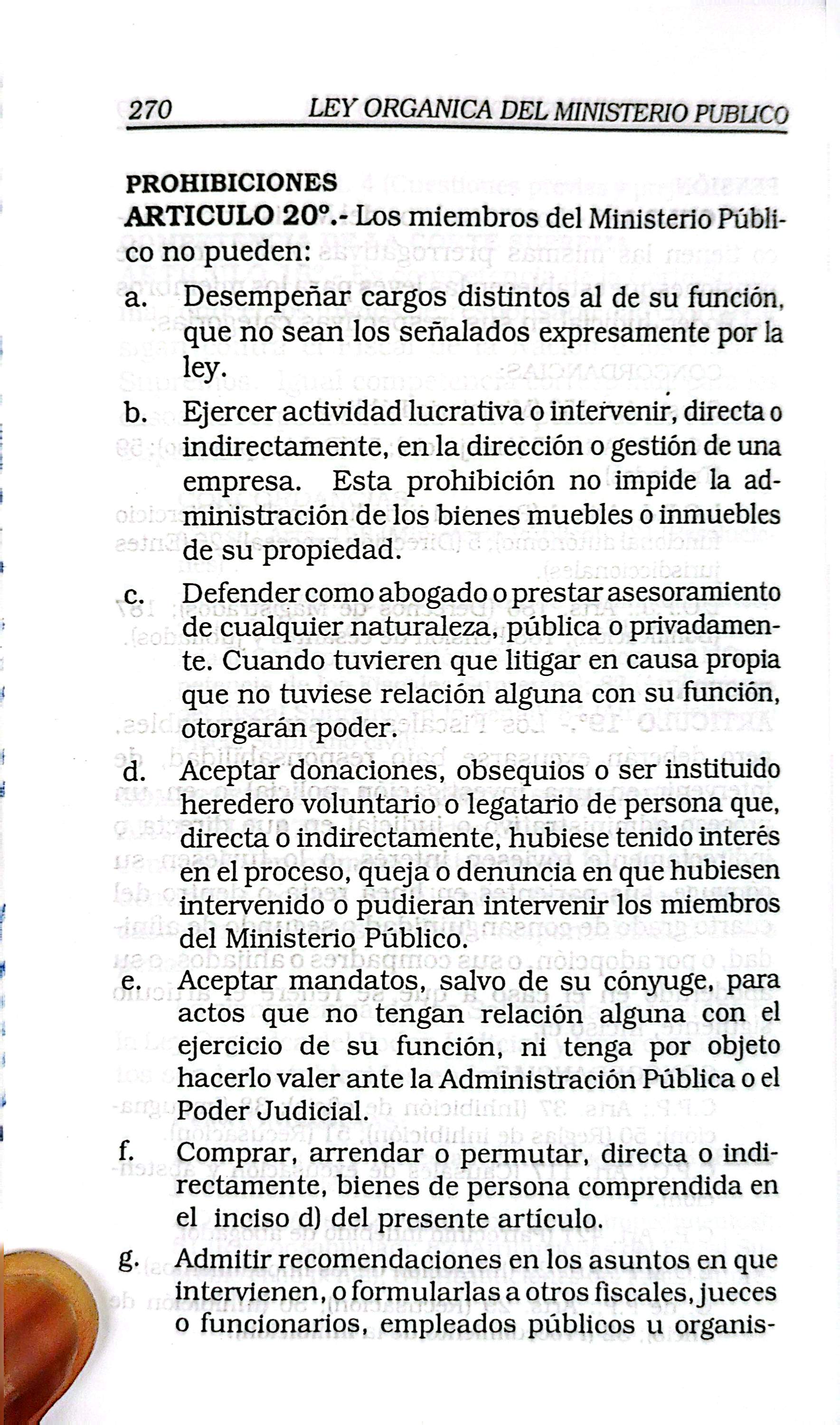 270 LEY ORGANICA DEL MINISTERIO PUBLICO

PROHIBICIONES

ARTICULO 20°.- Los miembros del Ministerio Público no pueden:

a. Desempeñar cargos distintos al de su función, que no sean los señalados expresamente por la ley.

b. Ejercer actividad lucrativa o intervenir, directa o indirectamente, en la dirección o gestión de una empresa. Esta prohibición no impide la administración de los bienes muebles o inmuebles de su propiedad.

c. Defender como abogado o prestar asesoramiento de cualquier naturaleza, pública o privadamente. Cuando tuvieren que litigar en causa propia que no tuviese relación alguna con su función, otorgarán poder.

d. Aceptar donaciones, obsequios o ser instituido heredero voluntario o legatario de persona que, directa o indirectamente, hubiese tenido interés en el proceso, queja o denuncia en que hubiesen intervenido o pudieran intervenir los miembros del Ministerio Público.

e. Aceptar mandatos, salvo de su cónyuge, para actos que no tengan relación alguna con el ejercicio de su función, ni tenga por objeto hacerlo valer ante la Administración Pública o el Poder Judicial.

f. Comprar, arrendar o permutar, directa o indirectamente, bienes de persona comprendida en el inciso d) del presente artículo.

g. Admitir recomendaciones en los asuntos en que intervienen, o formularlas a otros fiscales, jueces o funcionarios, empleados públicos u organis-